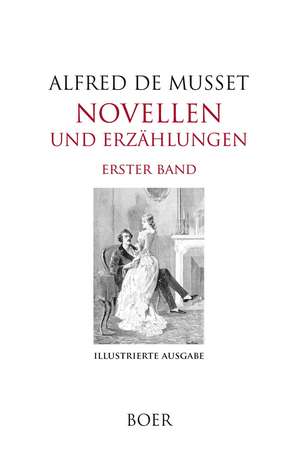 ALFRED DE MUSSET
NOVELLEN
UND ERZÄHLUNGEN
ERSTER BAND

ILLUSTRIERTE AUSGABE

BOER